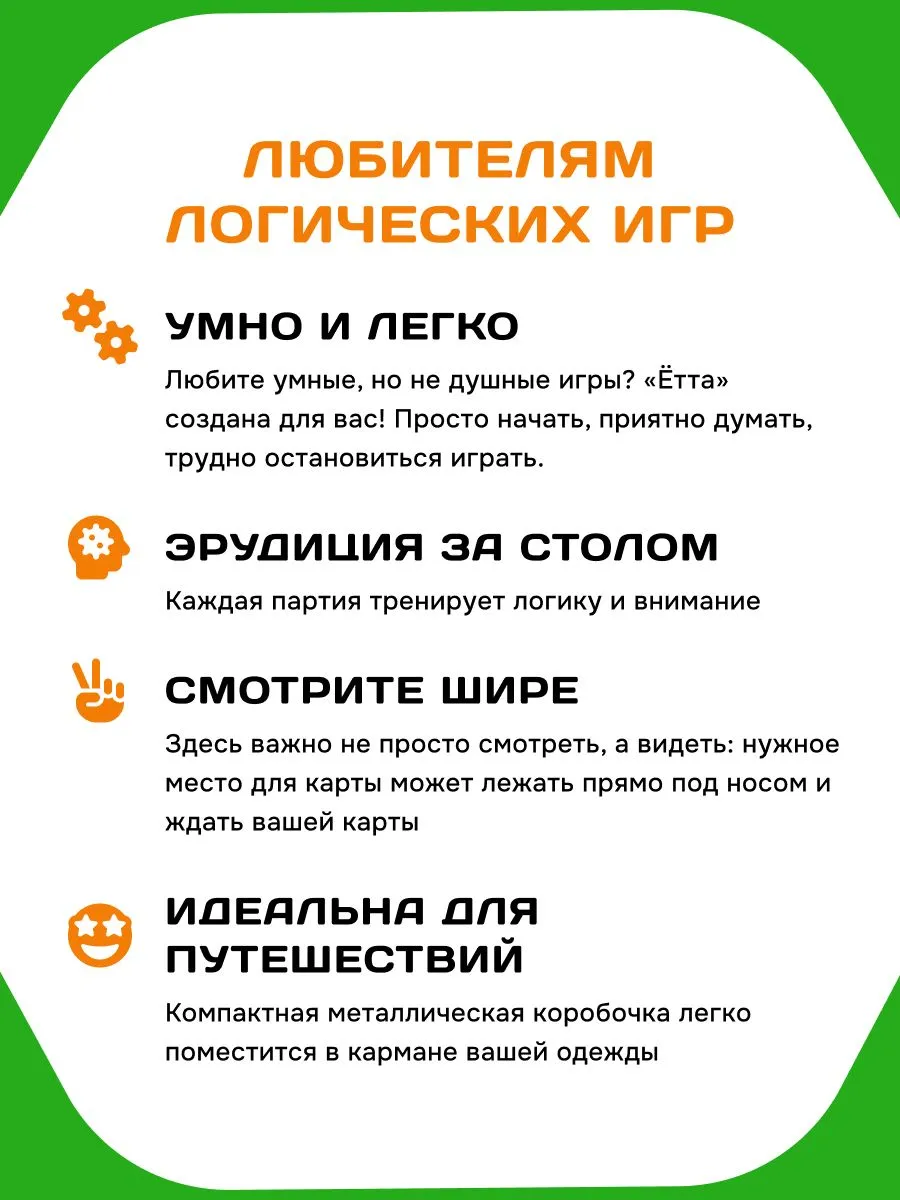 ЛЮБИТЕЛЯМ ЛОГИЧЕСКИХ ИГР

УМНО И ЛЕГКО

Любите умные, но не душные игры? «Ётта» создана для вас! Просто начать, приятно думать, трудно остановиться играть.

ЭРУДИЦИЯ ЗА СТОЛОМ

Каждая партия тренирует логику и внимание

СМОТРИТЕ ШИРЕ

Здесь важно не просто смотреть, а видеть: нужное место для карты может лежать прямо под носом и ждать вашей карты

ИДЕАЛЬНА ДЛЯ ПУТЕШЕСТВИЙ

Компактная металлическая коробочка легко поместится в кармане вашей одежды